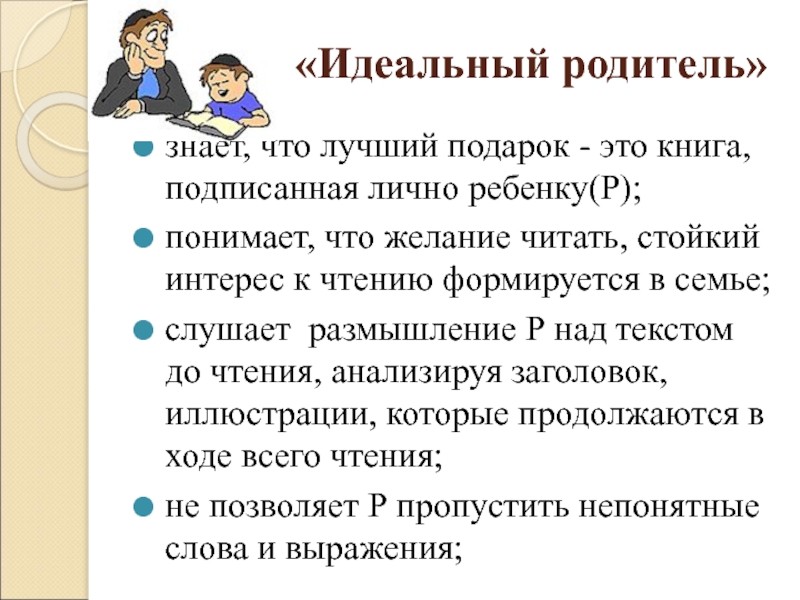 «Идеальный родитель»

знает, что лучший подарок - это книга, подписанная лично ребенку(Р);

понимает, что желание читать, стойкий интерес к чтению формируется в семье;

слушает  размышление Р над текстом до чтения, анализируя заголовок, иллюстрации, которые продолжаются в ходе всего чтения;

не позволяет Р пропустить непонятные слова и выражения;